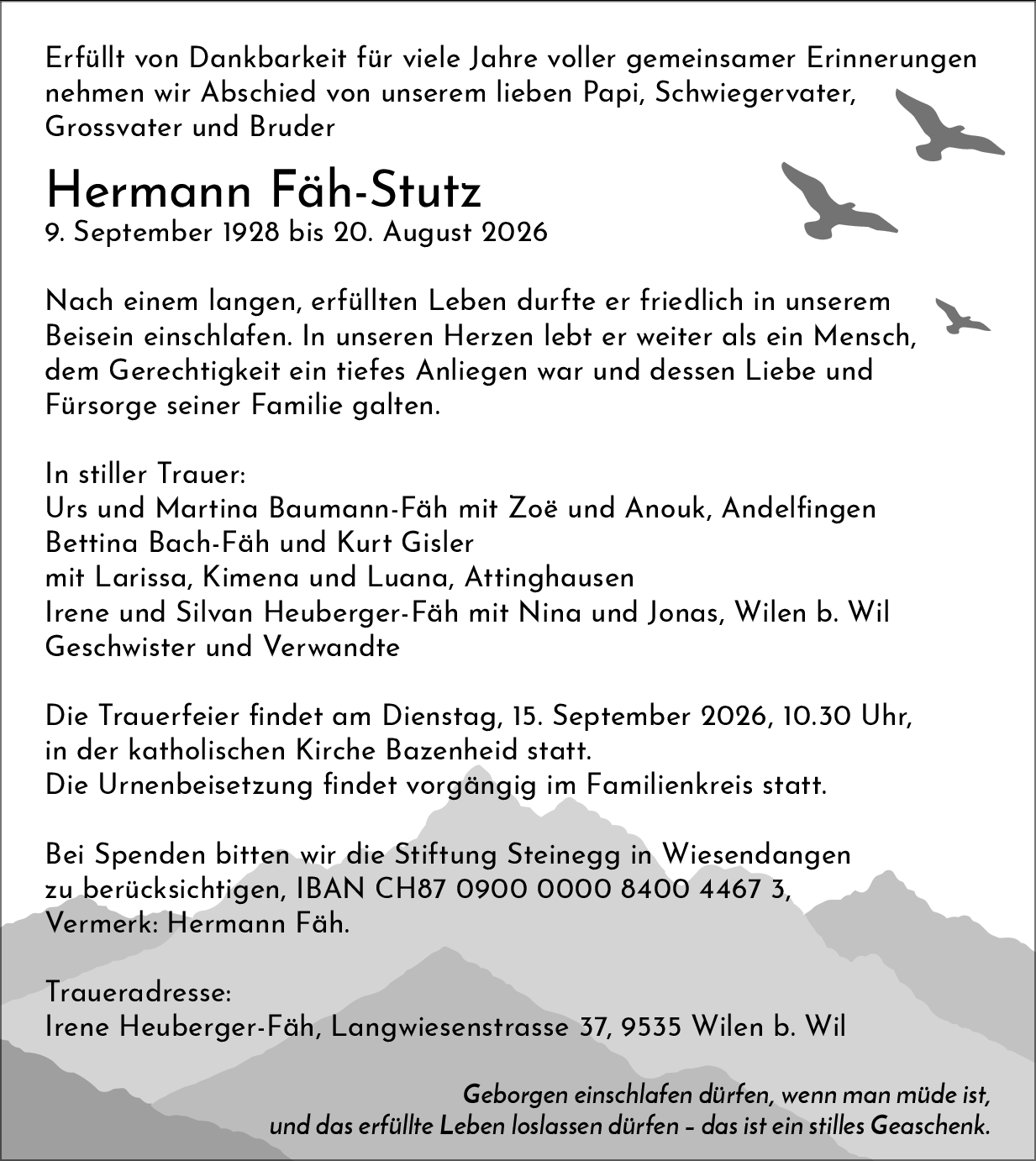 Erfüllt von Dankbarkeit für viele Jahre voller gemeinsamer Erinnerungen nehmen wir Abschied von unserem lieben Papi, Schwiegervater, Grossvater und Bruder

Hermann Fäh-Stutz
9. September 1928 bis 20. August 2026

Nach einem langen, erfüllten Leben durfte er friedlich in unserem Beisein einschlafen. In unseren Herzen lebt er weiter als ein Mensch, dem Gerechtigkeit ein tiefes Anliegen war und dessen Liebe und Fürsorge seiner Familie galten.

In stiller Trauer:
Urs und Martina Baumann-Fäh mit Zoë und Anouk, Andelfingen
Bettina Bach-Fäh und Kurt Gisler
mit Larissa, Kimena und Luana, Attinghausen
Irene und Silvan Heuberger-Fäh mit Nina und Jonas, Wilen b. Wil
Geschwister und Verwandte

Die Trauerfeier findet am Dienstag, 15. September 2026, 10.30 Uhr, in der katholischen Kirche Bazenheid statt.
Die Urnenbeisetzung findet vorgängig im Familienkreis statt.

Bei Spenden bitten wir die Stiftung Steinegg in Wiesendangen zu berücksichtigen, IBAN CH87 0900 0000 8400 4467 3, Vermerk: Hermann Fäh.

Traueradresse:
Irene Heuberger-Fäh, Langwiesenstrasse 37, 9535 Wilen b. Wil

Geborgen einschlafen dürfen, wenn man müde ist,
und das erfüllte Leben loslassen dürfen – das ist ein stilles Geaschenk.